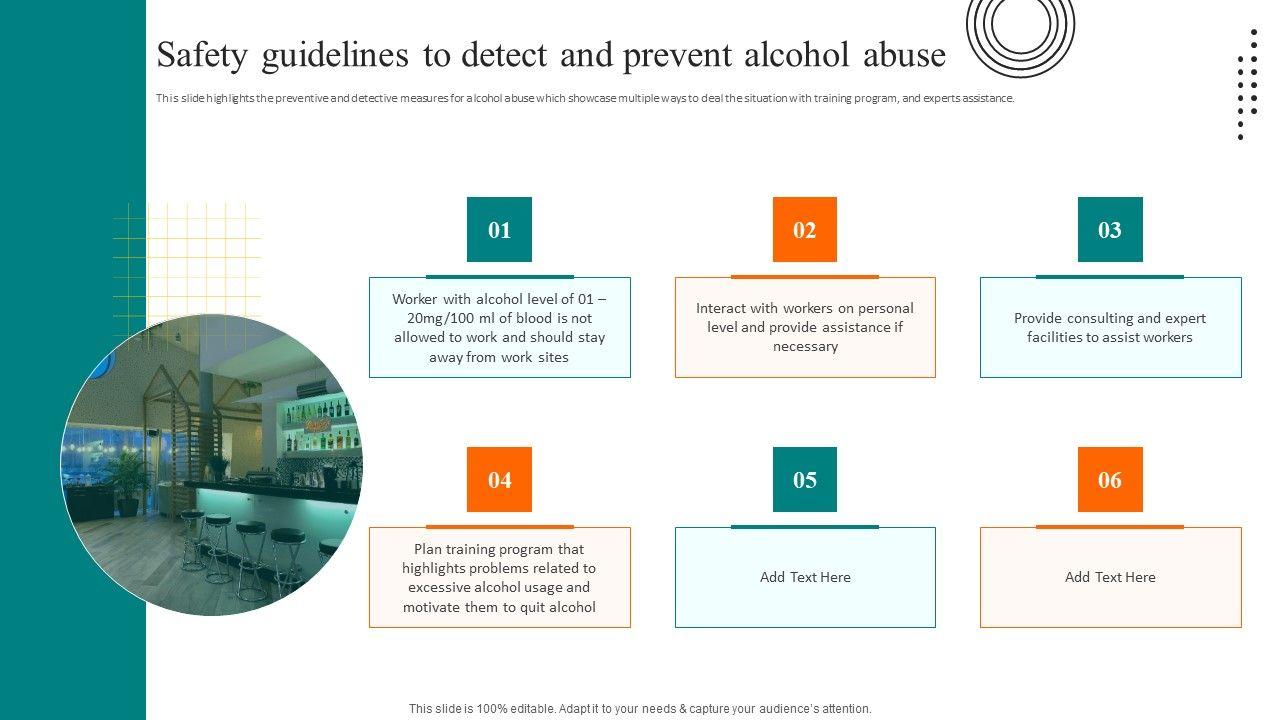 Safety guidelines to detect and prevent alcohol abuse

This slide highlights the preventive and detective measures for alcohol abuse which showcase multiple ways to deal the situation with training program, and experts assistance.

01

Worker with alcohol level of 01 – 20mg/100 ml of blood is not allowed to work and should stay away from work sites

02

Interact with workers on personal level and provide assistance if necessary

03

Provide consulting and expert facilities to assist workers

04

Plan training program that highlights problems related to excessive alcohol usage and motivate them to quit alcohol

05

Add Text Here

06

Add Text Here

This slide is 100% editable. Adapt it to your needs & capture your audience's attention.